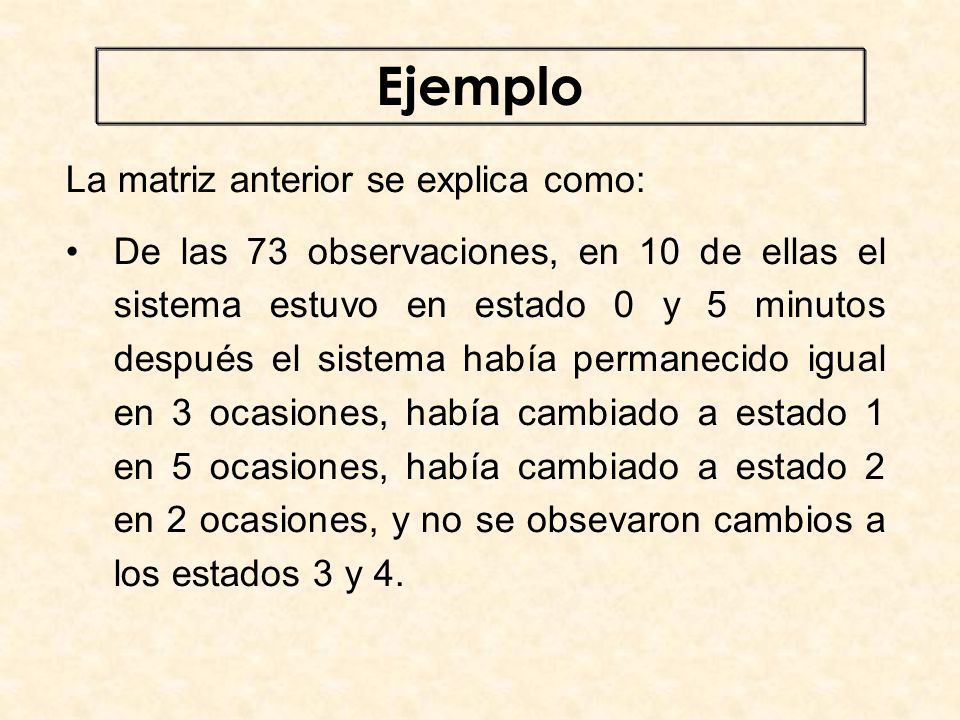 Ejemplo

La matriz anterior se explica como:

• De las 73 observaciones, en 10 de ellas el sistema estuvo en estado 0 y 5 minutos después el sistema había permanecido igual en 3 ocasiones, había cambiado a estado 1 en 5 ocasiones, había cambiado a estado 2 en 2 ocasiones, y no se obsevaron cambios a los estados 3 y 4.